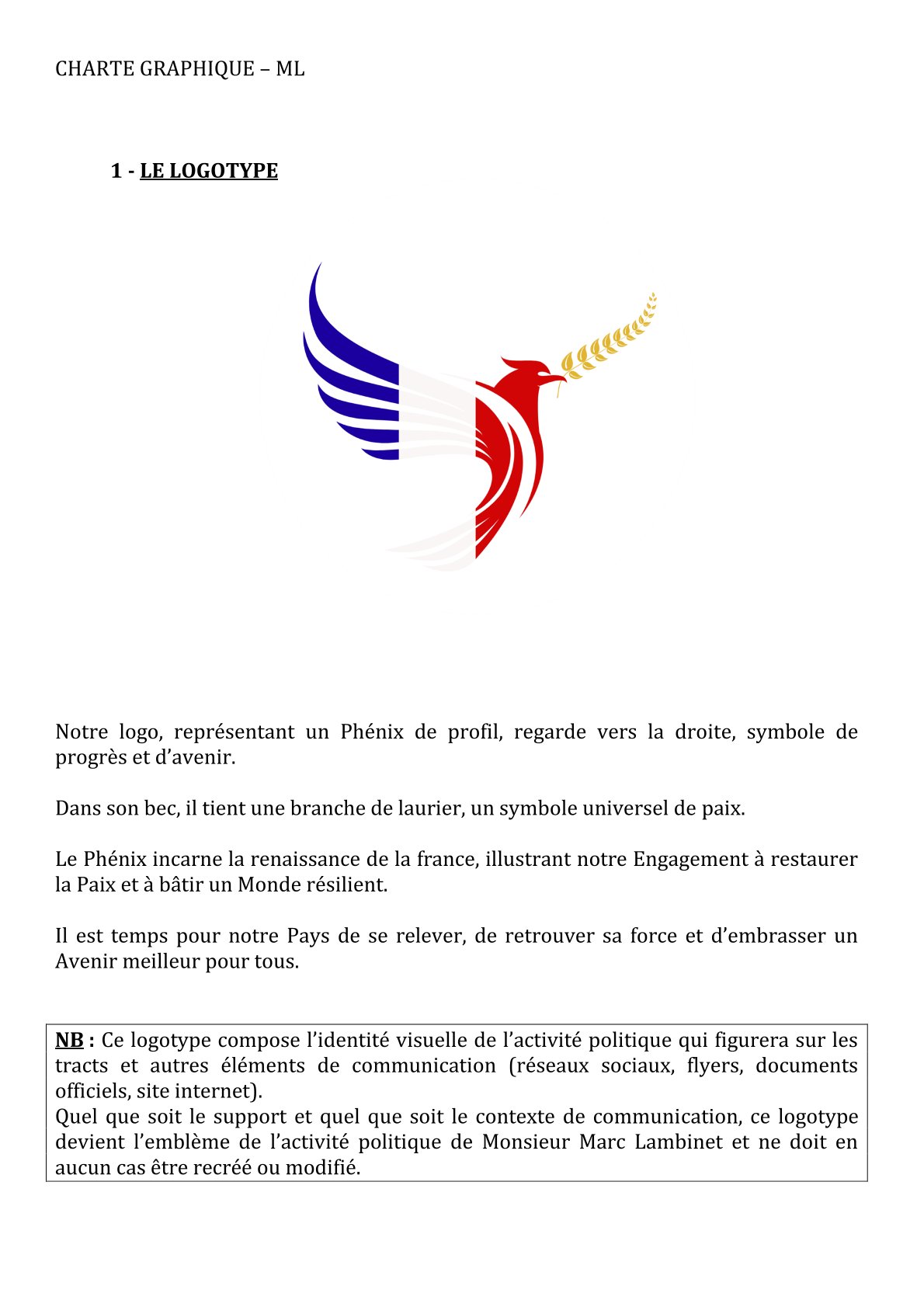 CHARTE GRAPHIQUE – ML

1 - LE LOGOTYPE

Notre logo, représentant un Phénix de profil, regarde vers la droite, symbole de progrès et d’avenir.

Dans son bec, il tient une branche de laurier, un symbole universel de paix.

Le Phénix incarne la renaissance de la france, illustrant notre Engagement à restaurer la Paix et à bâtir un Monde résilient.

Il est temps pour notre Pays de se relever, de retrouver sa force et d’embrasser un Avenir meilleur pour tous.

NB : Ce logotype compose l’identité visuelle de l’activité politique qui figurera sur les tracts et autres éléments de communication (réseaux sociaux, flyers, documents officiels, site internet).
Quel que soit le support et quel que soit le contexte de communication, ce logotype devient l’emblème de l’activité politique de Monsieur Marc Lambinet et ne doit en aucun cas être recréé ou modifié.